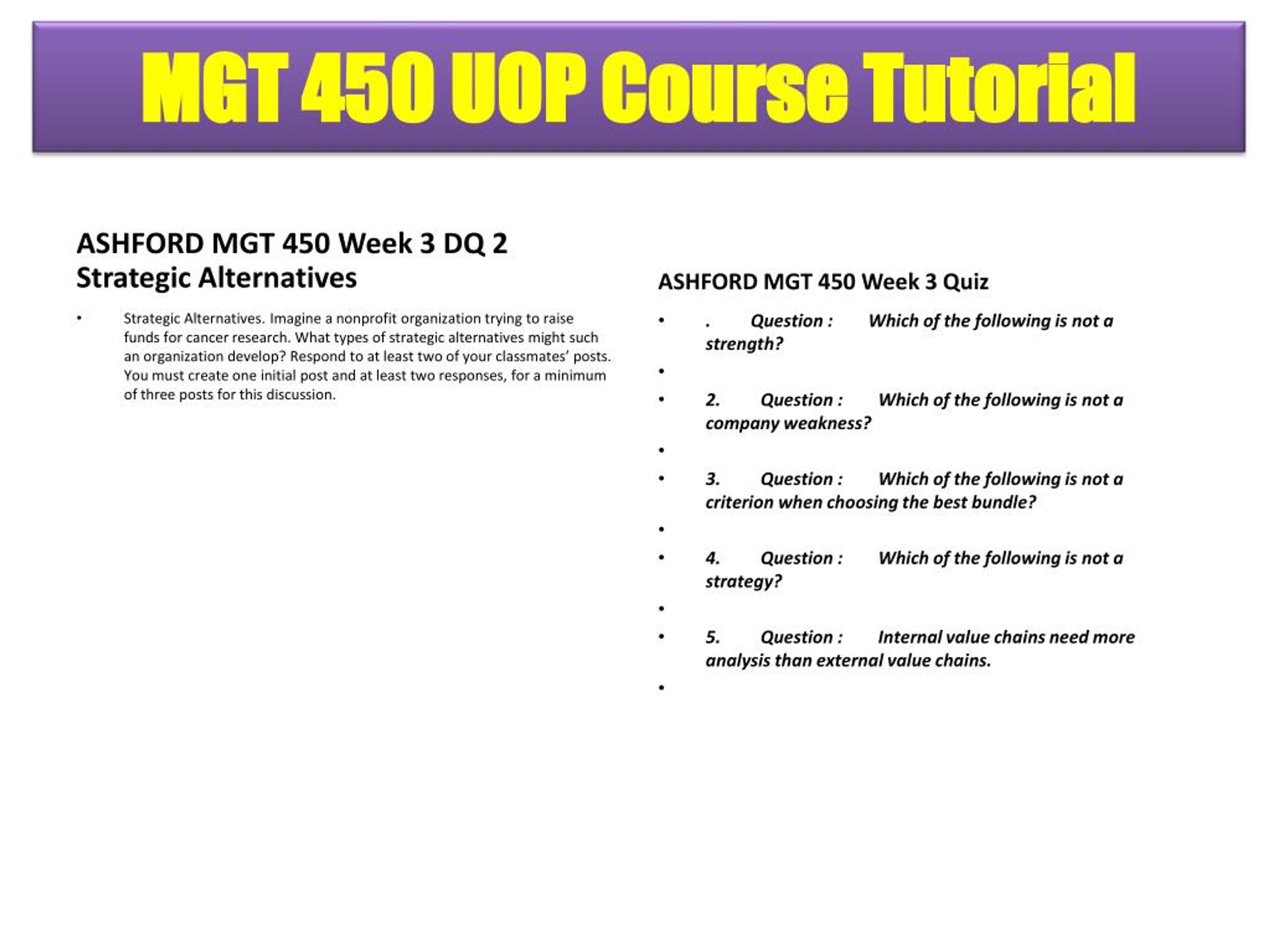 MGT 450 UOP Course Tutorial

ASHFORD MGT 450 Week 3 DQ 2 Strategic Alternatives

• Strategic Alternatives. Imagine a nonprofit organization trying to raise funds for cancer research. What types of strategic alternatives might such an organization develop? Respond to at least two of your classmates' posts. You must create one initial post and at least two responses, for a minimum of three posts for this discussion.

ASHFORD MGT 450 Week 3 Quiz

• . Question : Which of the following is not a strength?
•
• 2. Question : Which of the following is not a company weakness?
•
• 3. Question : Which of the following is not a criterion when choosing the best bundle?
•
• 4. Question : Which of the following is not a strategy?
•
• 5. Question : Internal value chains need more analysis than external value chains.
•